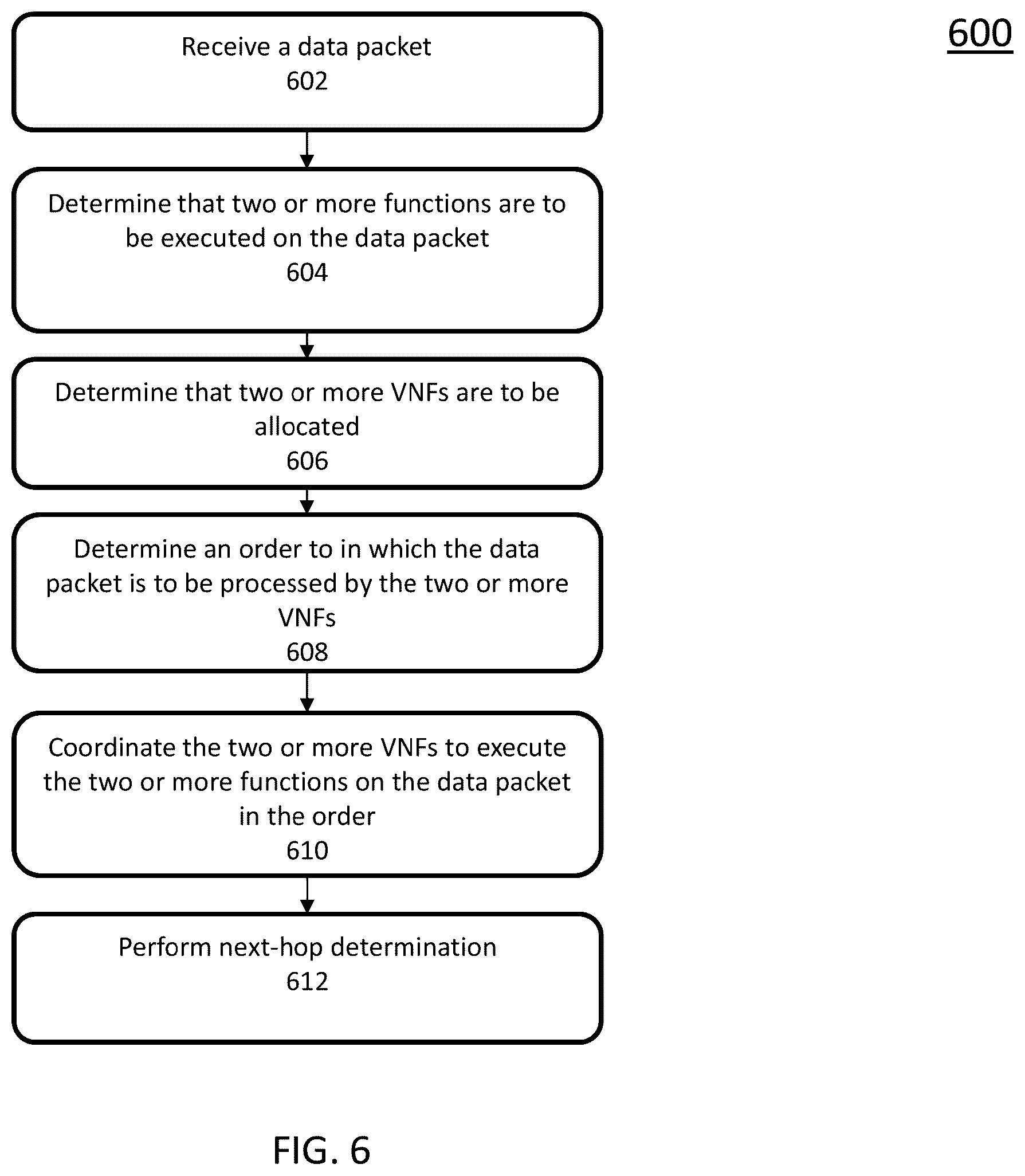 600

Receive a data packet
602

Determine that two or more functions are to be executed on the data packet
604

Determine that two or more VNFs are to be allocated
606

Determine an order to in which the data packet is to be processed by the two or more VNFs
608

Coordinate the two or more VNFs to execute the two or more functions on the data packet in the order
610

Perform next-hop determination
612

FIG. 6